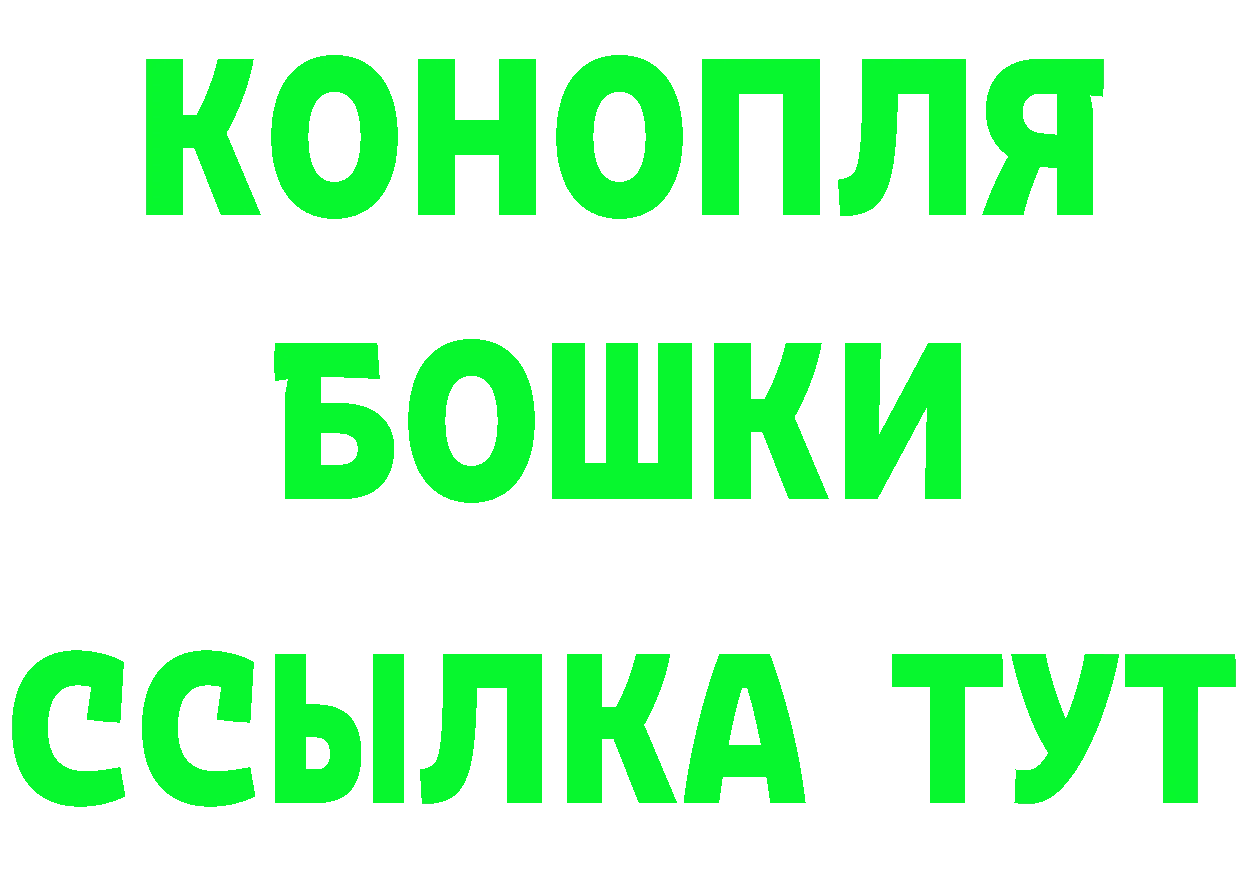 КОНОПЛЯ
БОШКИ
ССЫЛКА ТУТ